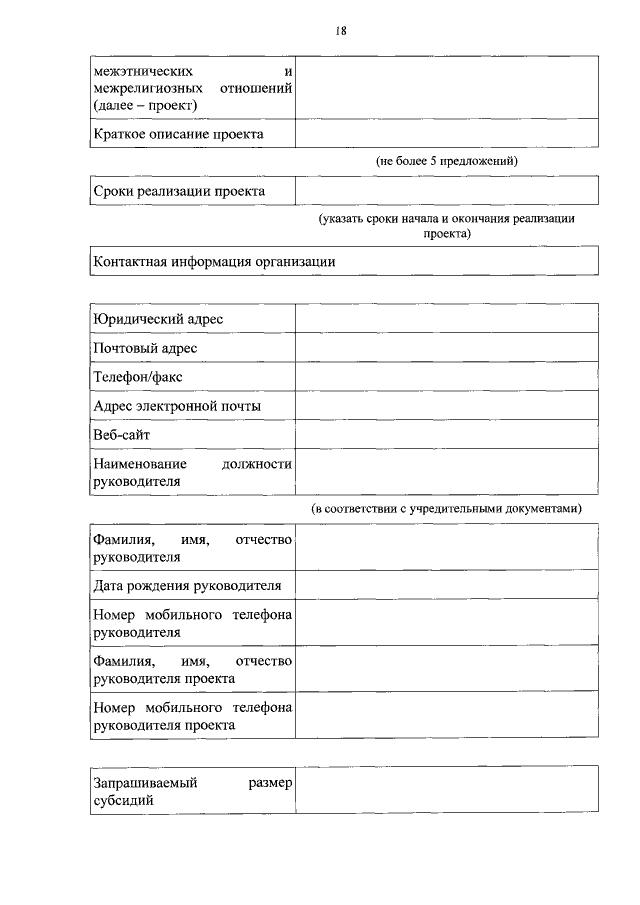 18

| межэтнических и межрелигиозных отношений (далее – проект) | |
|---|---|
| Краткое описание проекта | |

(не более 5 предложений)

| Сроки реализации проекта | |
|---|---|

(указать сроки начала и окончания реализации проекта)

| Контактная информация организации |
|---|

| Юридический адрес | |
|---|---|
| Почтовый адрес | |
| Телефон/факс | |
| Адрес электронной почты | |
| Веб-сайт | |
| Наименование должности руководителя | |

(в соответствии с учредительными документами)

| Фамилия, имя, отчество руководителя | |
|---|---|
| Дата рождения руководителя | |
| Номер мобильного телефона руководителя | |
| Фамилия, имя, отчество руководителя проекта | |
| Номер мобильного телефона руководителя проекта | |

| Запрашиваемый размер субсидий | |
|---|---|